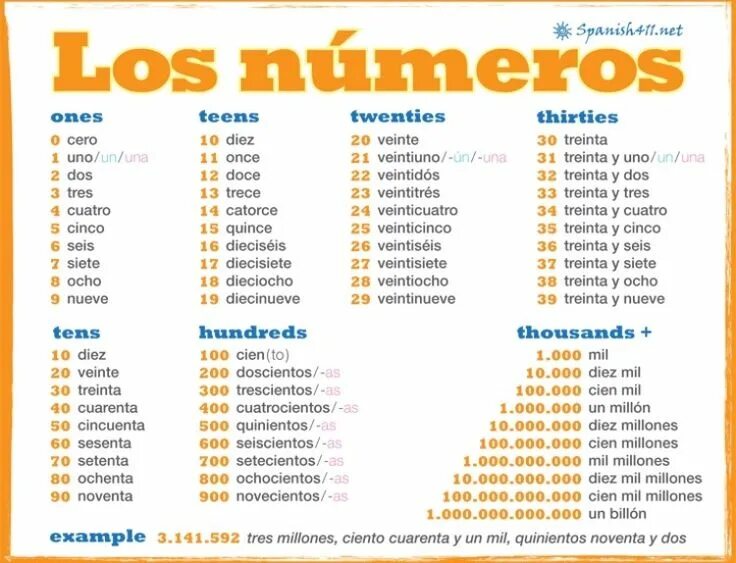 Spanish411.net

Los números

ones
0 cero
1 uno/un/una
2 dos
3 tres
4 cuatro
5 cinco
6 seis
7 siete
8 ocho
9 nueve

teens
10 diez
11 once
12 doce
13 trece
14 catorce
15 quince
16 dieciséis
17 diecisiete
18 dieciocho
19 diecinueve

twenties
20 veinte
21 veintiuno/-ún/-una
22 veintidós
23 veintitrés
24 veinticuatro
25 veinticinco
26 veintiséis
27 veintisiete
28 veintiocho
29 veintinueve

thirties
30 treinta
31 treinta y uno/un/una
32 treinta y dos
33 treinta y tres
34 treinta y cuatro
35 treinta y cinco
36 treinta y seis
37 treinta y siete
38 treinta y ocho
39 treinta y nueve

tens
10 diez
20 veinte
30 treinta
40 cuarenta
50 cincuenta
60 sesenta
70 setenta
80 ochenta
90 noventa

hundreds
100 cien(to)
200 doscientos/-as
300 trescientos/-as
400 cuatrocientos/-as
500 quinientos/-as
600 seiscientos/-as
700 setecientos/-as
800 ochocientos/-as
900 novecientos/-as

thousands +
1.000 mil
10.000 diez mil
100.000 cien mil
1.000.000 un millón
10.000.000 diez millones
100.000.000 cien millones
1.000.000.000 mil millones
10.000.000.000 diez mil millones
100.000.000.000 cien mil millones
1.000.000.000.000 un billón

example 3.141.592 tres millones, ciento cuarenta y un mil, quinientos noventa y dos